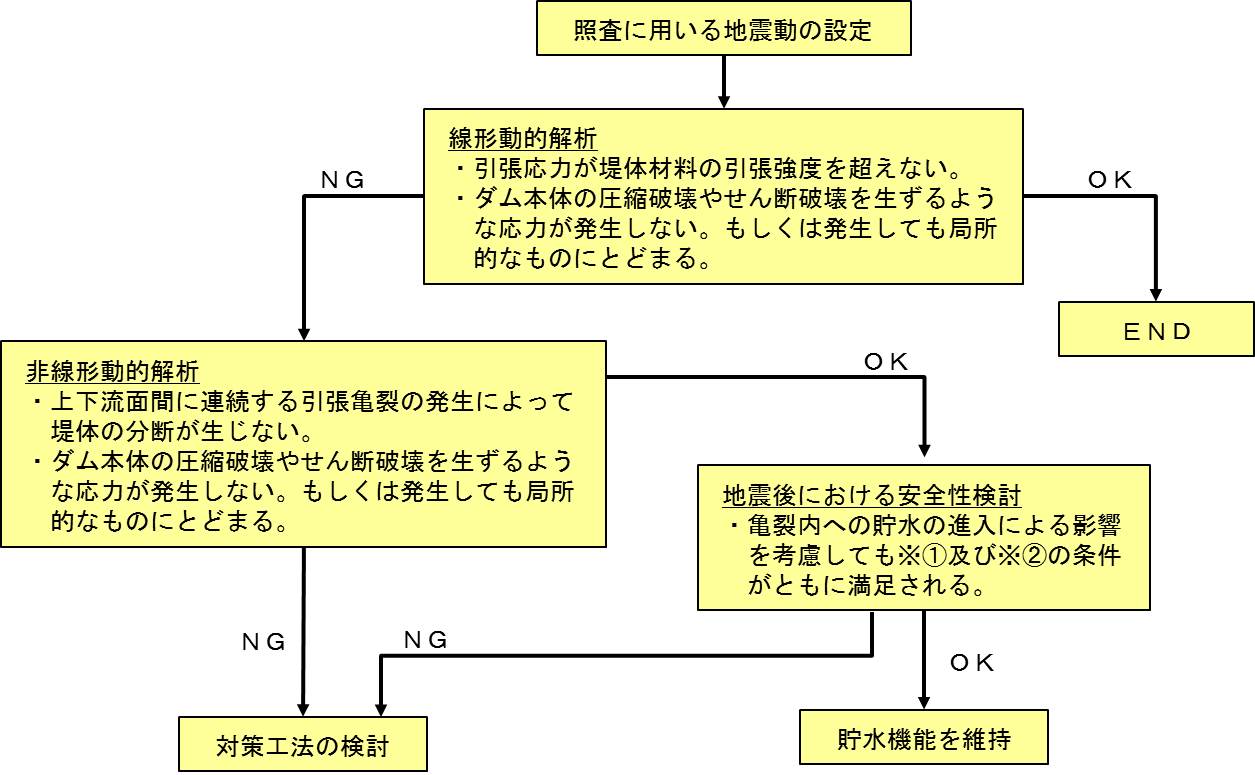 照査に用いる地震動の設定

線形動的解析
・引張応力が堤体材料の引張強度を超えない。
・ダム本体の圧縮破壊やせん断破壊を生ずるような応力が発生しない。もしくは発生しても局所的なものにとどまる。

ＮＧ

ＯＫ

ＥＮＤ

非線形動的解析
・上下流面間に連続する引張亀裂の発生によって堤体の分断が生じない。
・ダム本体の圧縮破壊やせん断破壊を生ずるような応力が発生しない。もしくは発生しても局所的なものにとどまる。

ＯＫ

地震後における安全性検討
・亀裂内への貯水の進入による影響を考慮しても※①及び※②の条件がともに満足される。

ＮＧ

ＮＧ

ＯＫ

対策工法の検討

貯水機能を維持